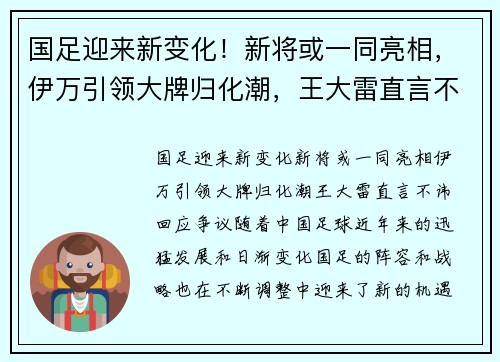 国足迎来新变化！新将或一同亮相，伊万引领大牌归化潮，王大雷直言不

国足迎来新变化新将或一同亮相伊万引领大牌归化潮王大雷直言不讳回应争议随着中国足球近年来的迅猛发展和日渐变化国足的阵容和战略也在不断调整中迎来了新的机遇